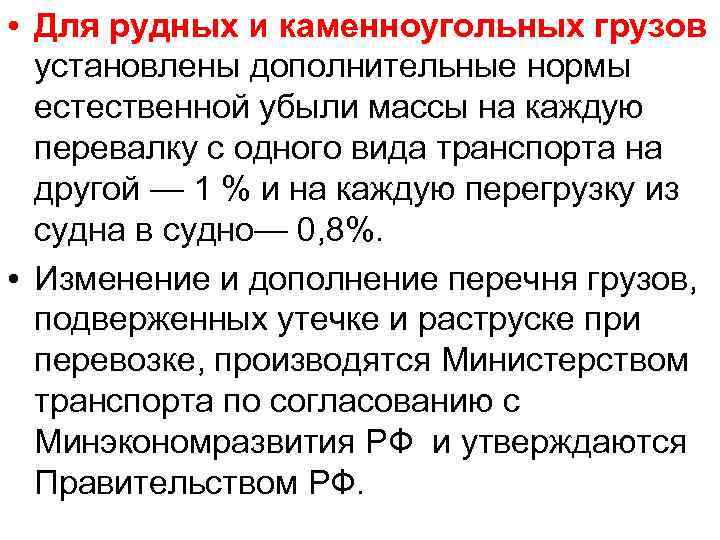 • Для рудных и каменноугольных грузов установлены дополнительные нормы естественной убыли массы на каждую перевалку с одного вида транспорта на другой — 1 % и на каждую перегрузку из судна в судно— 0,8%.

• Изменение и дополнение перечня грузов, подверженных утечке и раструске при перевозке, производятся Министерством транспорта по согласованию с Минэкономразвития РФ и утверждаются Правительством РФ.